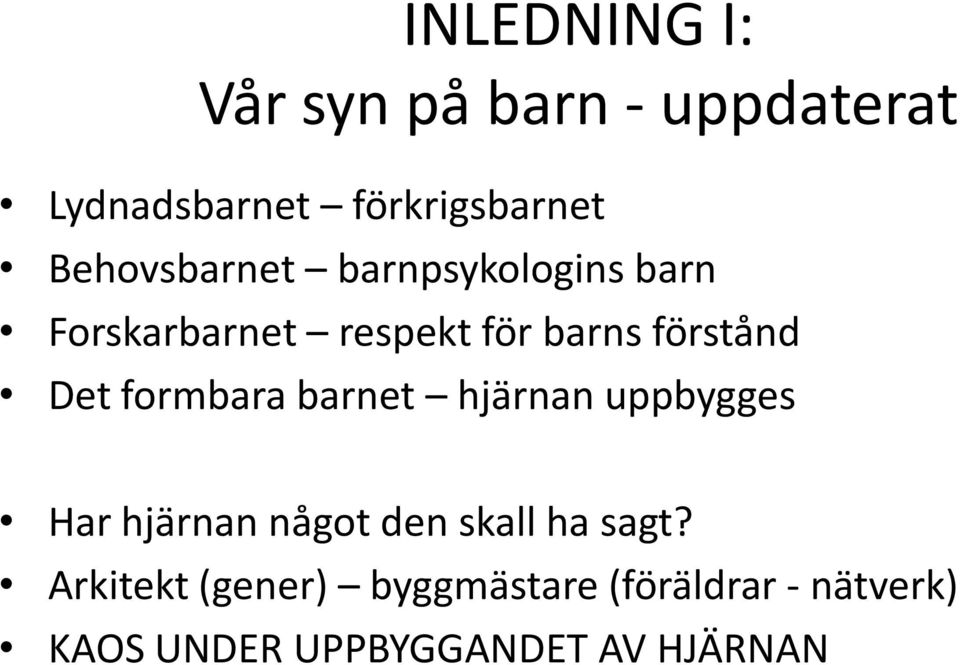 INLEDNING I:
Vår syn på barn - uppdaterat

• Lydnadsbarnet – förkrigsbarnet
• Behovsbarnet – barnpsykologins barn
• Forskarbarnet – respekt för barns förstånd
• Det formbara barnet – hjärnan uppbygges

• Har hjärnan något den skall ha sagt?
• Arkitekt (gener) – byggmästare (föräldrar - nätverk)
• KAOS UNDER UPPBYGGANDET AV HJÄRNAN